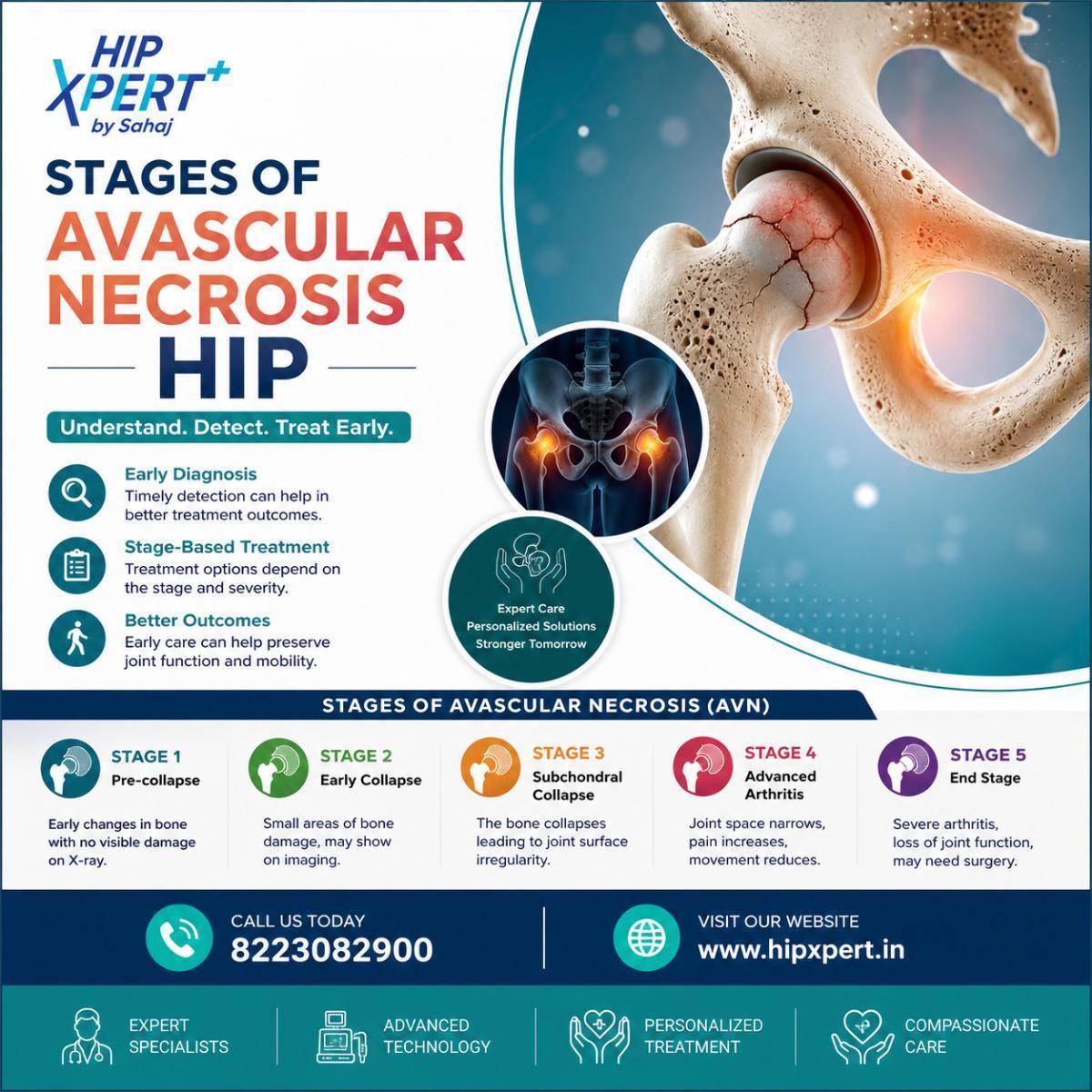 HIP XPERT+
by Sahaj

STAGES OF
AVASCULAR NECROSIS
HIP

Understand. Detect. Treat Early.

Early Diagnosis
Timely detection can help in better treatment outcomes.

Stage-Based Treatment
Treatment options depend on the stage and severity.

Better Outcomes
Early care can help preserve joint function and mobility.

Expert Care
Personalized Solutions
Stronger Tomorrow

STAGES OF AVASCULAR NECROSIS (AVN)

STAGE 1
Pre-collapse
Early changes in bone with no visible damage on X-ray.

STAGE 2
Early Collapse
Small areas of bone damage, may show on imaging.

STAGE 3
Subchondral Collapse
The bone collapses leading to joint surface irregularity.

STAGE 4
Advanced Arthritis
Joint space narrows, pain increases, movement reduces.

STAGE 5
End Stage
Severe arthritis, loss of joint function, may need surgery.

CALL US TODAY
8223082900

VISIT OUR WEBSITE
www.hipxpert.in

EXPERT SPECIALISTS

ADVANCED TECHNOLOGY

PERSONALIZED TREATMENT

COMPASSIONATE CARE